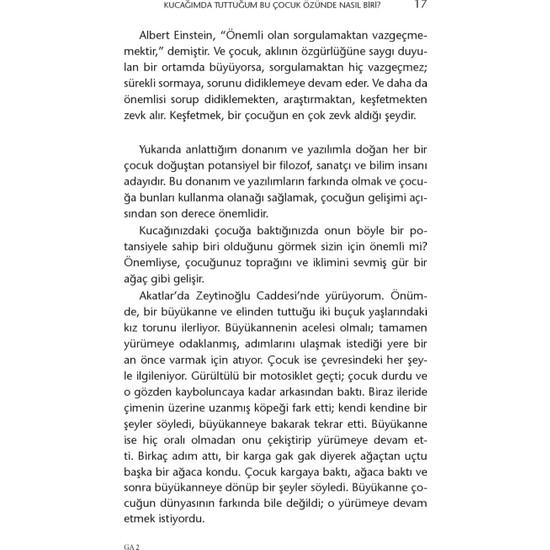 KUCAĞIMDA TUTTUĞUM BU ÇOCUK ÖZÜNDE NASIL BİRİ? 17

Albert Einstein, “Önemli olan sorgulamaktan vazgeçmemektir,” demiştir. Ve çocuk, aklının özgürlüğüne saygı duyulan bir ortamda büyüyorsa, sorgulamaktan hiç vazgeçmez; sürekli sormaya, sorunu didiklemeye devam eder. Ve daha da önemlisi sorup didiklemekten, araştırmaktan, keşfetmekten zevk alır. Keşfetmek, bir çocuğun en çok zevk aldığı şeydir.

Yukarıda anlattığım donanım ve yazılımla doğan her bir çocuk doğuştan potansiyel bir filozof, sanatçı ve bilim insanı adayıdır. Bu donanım ve yazılımların farkında olmak ve çocuğa bunları kullanma olanağı sağlamak, çocuğun gelişimi açısından son derece önemlidir.

Kucağınızdaki çocuğa baktığınızda onun böyle bir potansiyele sahip biri olduğunu görmek sizin için önemli mi? Önemliyse, çocuğunuz toprağını ve iklimini sevmiş gür bir ağaç gibi gelişir.

Akatlar’da Zeytinoğlu Caddesi’nde yürüyorum. Önümde, bir büyükanne ve elinden tuttuğu iki buçuk yaşlarındaki kız torunu ilerliyor. Büyükannenin acelesi olmalı; tamamen yürümeye odaklanmış, adımlarını ulaşmak istediği yere bir an önce varmak için atıyor. Çocuk ise çevresindeki her şeyle ilgileniyor. Gürültülü bir motosiklet geçti; çocuk durdu ve o gözden kayboluncaya kadar arkasından baktı. Biraz ileride çimenin üzerine uzanmış köpeği fark etti; kendi kendine bir şeyler söyledi, büyükanneye bakarak tekrar etti. Büyükanne ise hiç oralı olmadan onu çekiştirip yürümeye devam etti. Birkaç adım attı, bir karga gak gak diyerek ağaçtan uçtu başka bir ağaca kondu. Çocuk kargaya baktı, ağaca baktı ve sonra büyükanneye dönüp bir şeyler söyledi. Büyükanne çocuğun dünyasının farkında bile değildi; o yürümeye devam etmek istiyordu.

GA 2